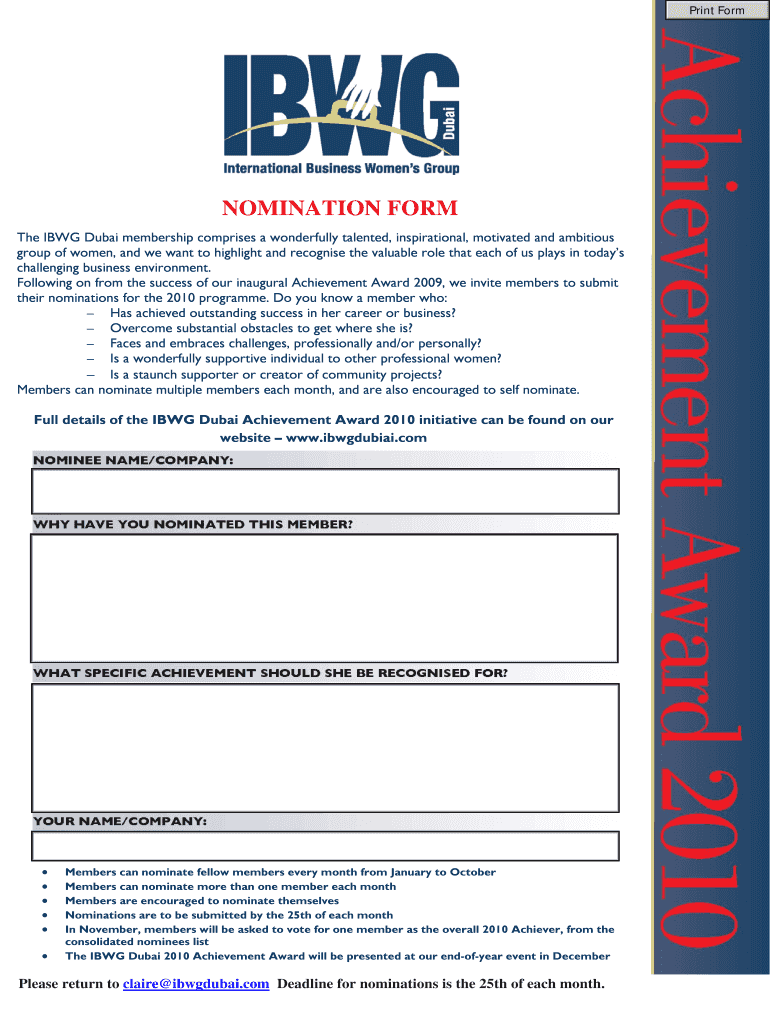 Print Form

IBWG Dubai

International Business Women's Group

NOMINATION FORM

The IBWG Dubai membership comprises a wonderfully talented, inspirational, motivated and ambitious group of women, and we want to highlight and recognise the valuable role that each of us plays in today's challenging business environment.
Following on from the success of our inaugural Achievement Award 2009, we invite members to submit their nominations for the 2010 programme. Do you know a member who:
– Has achieved outstanding success in her career or business?
– Overcome substantial obstacles to get where she is?
– Faces and embraces challenges, professionally and/or personally?
– Is a wonderfully supportive individual to other professional women?
– Is a staunch supporter or creator of community projects?
Members can nominate multiple members each month, and are also encouraged to self nominate.

Full details of the IBWG Dubai Achievement Award 2010 initiative can be found on our website – www.ibwgdubiai.com

NOMINEE NAME/COMPANY:

WHY HAVE YOU NOMINATED THIS MEMBER?

WHAT SPECIFIC ACHIEVEMENT SHOULD SHE BE RECOGNISED FOR?

YOUR NAME/COMPANY:

• Members can nominate fellow members every month from January to October
• Members can nominate more than one member each month
• Members are encouraged to nominate themselves
• Nominations are to be submitted by the 25th of each month
• In November, members will be asked to vote for one member as the overall 2010 Achiever, from the consolidated nominees list
• The IBWG Dubai 2010 Achievement Award will be presented at our end-of-year event in December

Please return to claire@ibwgdubai.com Deadline for nominations is the 25th of each month.

Achievement Award 2010